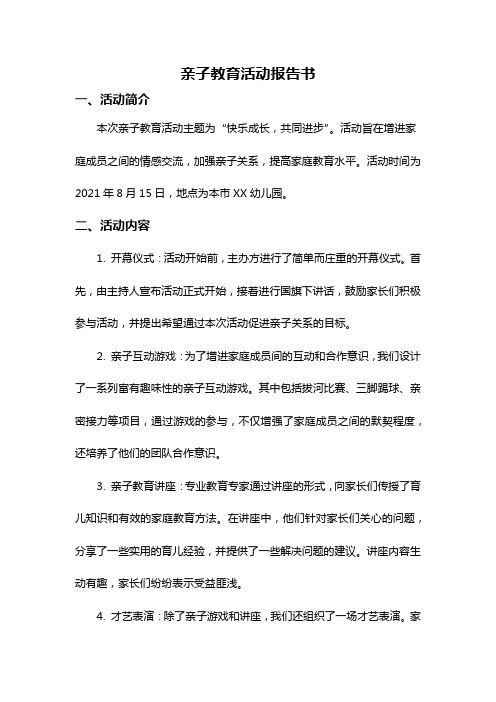 亲子教育活动报告书

一、活动简介

本次亲子教育活动主题为“快乐成长，共同进步”。活动旨在增进家庭成员之间的情感交流，加强亲子关系，提高家庭教育水平。活动时间为2021年8月15日，地点为本市XX幼儿园。

二、活动内容

1. 开幕仪式：活动开始前，主办方进行了简单而庄重的开幕仪式。首先，由主持人宣布活动正式开始，接着进行国旗下讲话，鼓励家长们积极参与活动，并提出希望通过本次活动促进亲子关系的目标。

2. 亲子互动游戏：为了增进家庭成员间的互动和合作意识，我们设计了一系列富有趣味性的亲子互动游戏。其中包括拔河比赛、三脚踢球、亲密接力等项目，通过游戏的参与，不仅增强了家庭成员之间的默契程度，还培养了他们的团队合作意识。

3. 亲子教育讲座：专业教育专家通过讲座的形式，向家长们传授了育儿知识和有效的家庭教育方法。在讲座中，他们针对家长们关心的问题，分享了一些实用的育儿经验，并提供了一些解决问题的建议。讲座内容生动有趣，家长们纷纷表示受益匪浅。

4. 才艺表演：除了亲子游戏和讲座，我们还组织了一场才艺表演。家